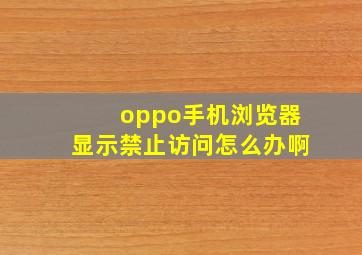 oppo手机浏览器
显示禁止访问怎么办啊